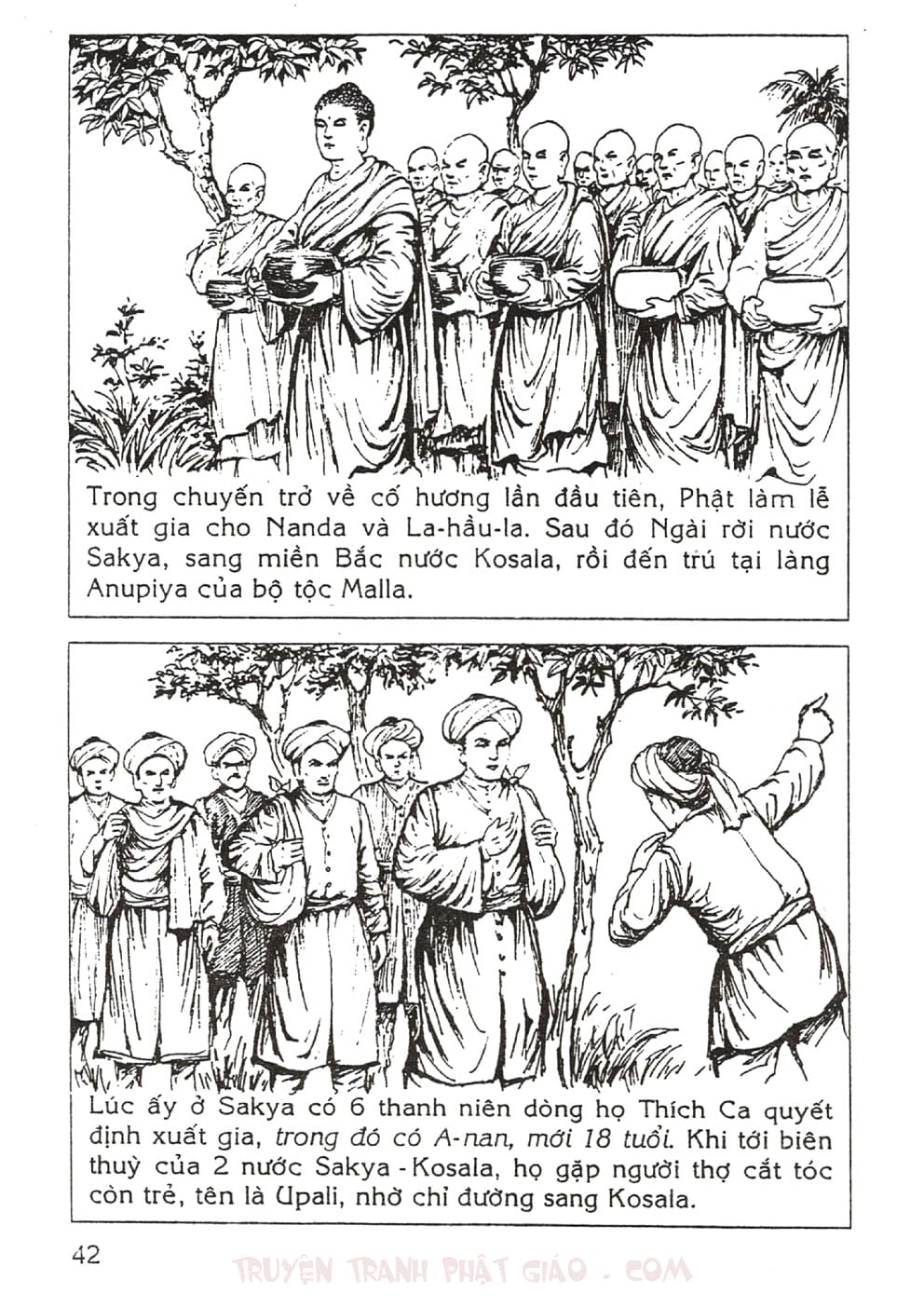 Trong chuyến trở về cố hương lần đầu tiên, Phật làm lễ xuất gia cho Nanda và La-hầu-la. Sau đó Ngài rời nước Sakya, sang miền Bắc nước Kosala, rồi đến trú tại làng Anupiya của bộ tộc Malla.

Lúc ấy ở Sakya có 6 thanh niên dòng họ Thích Ca quyết định xuất gia, trong đó có A-nan, mới 18 tuổi. Khi tới biên thuỳ của 2 nước Sakya - Kosala, họ gặp người thợ cắt tóc còn trẻ, tên là Upali, nhờ chỉ đường sang Kosala.

42

TRUYỆN TRANH PHẬT GIÁO . COM